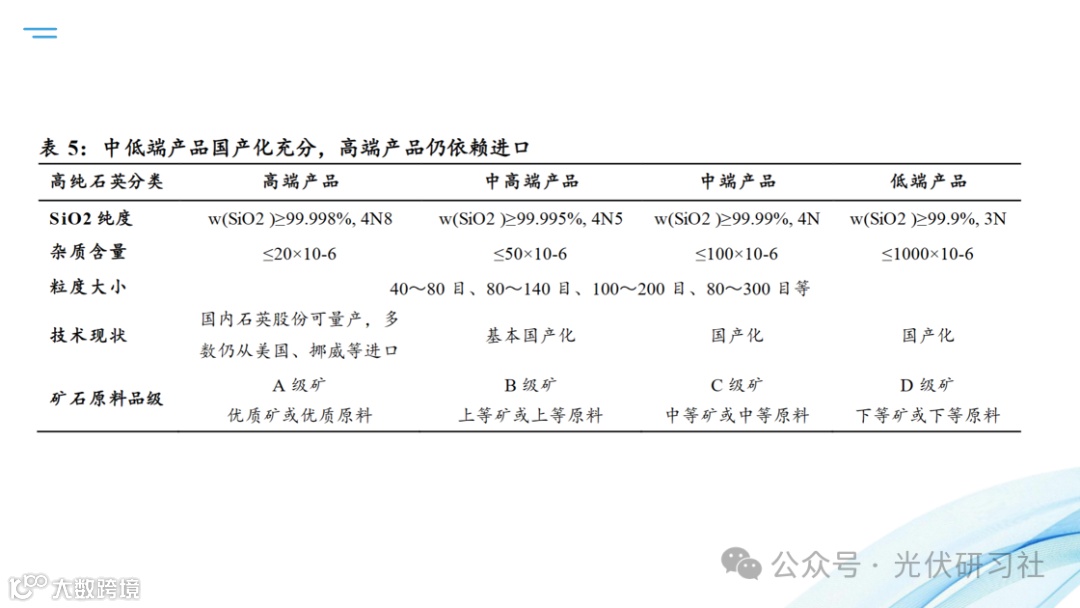 表 5：中低端产品国产化充分，高端产品仍依赖进口

| 高纯石英分类 | 高端产品 | 中高端产品 | 中端产品 | 低端产品 |
|---|---|---|---|---|
| SiO2 纯度 | w(SiO2 )≥99.998%, 4N8 | w(SiO2 )≥99.995%, 4N5 | w(SiO2 )≥99.99%, 4N | w(SiO2 )≥99.9%, 3N |
| 杂质含量 | ≤20×10-6 | ≤50×10-6 | ≤100×10-6 | ≤1000×10-6 |
| 粒度大小 | 40～80 目、80～140 目、100～200 目、80～300 目等 | | | |
| 技术现状 | 国内石英股份可量产，多数仍从美国、挪威等进口 | 基本国产化 | 国产化 | 国产化 |
| 矿石原料品级 | A 级矿 优质矿或优质原料 | B 级矿 上等矿或上等原料 | C 级矿 中等矿或中等原料 | D 级矿 下等矿或下等原料 |

公众号 · 光伏研习社

大数跨境